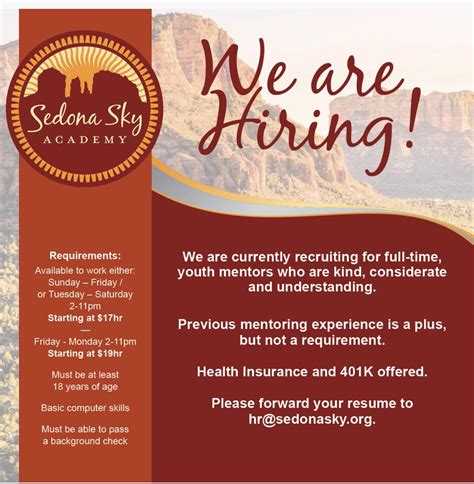 Sedona Sky
ACADEMY

We are Hiring!

Requirements:

Available to work either:
Sunday – Friday /
or Tuesday – Saturday
2-11pm
Starting at $17hr
—
Friday - Monday 2-11pm
Starting at $19hr

Must be at least
18 years of age

Basic computer skills

Must be able to pass
a background check

We are currently recruiting for full-time, youth mentors who are kind, considerate and understanding.

Previous mentoring experience is a plus, but not a requirement.

Health Insurance and 401K offered.

Please forward your resume to hr@sedonasky.org.